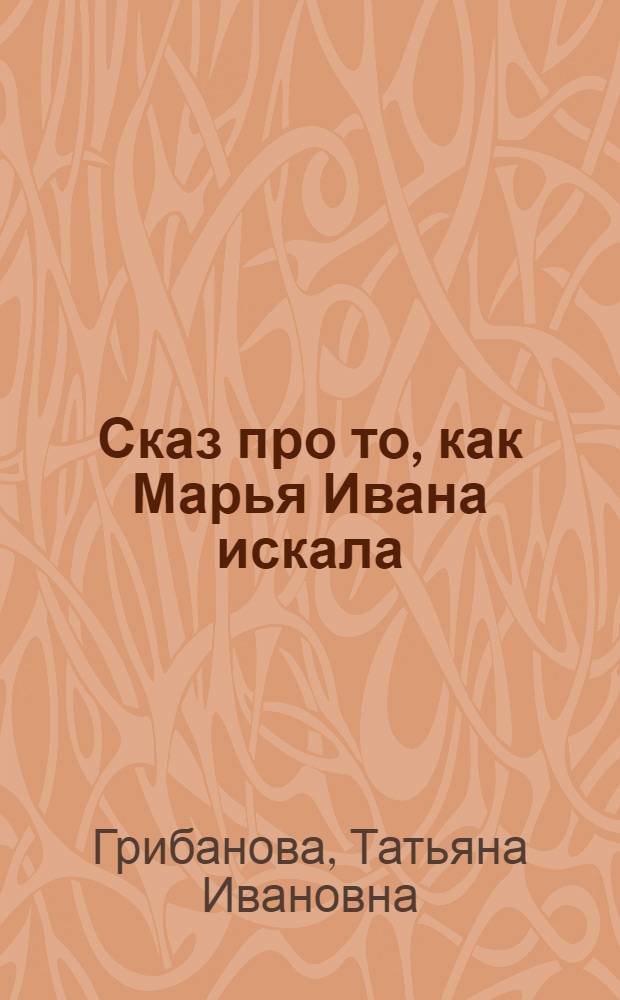 Сказ про то, как Марья Ивана искала

Грибанова, Татьяна Ивановна